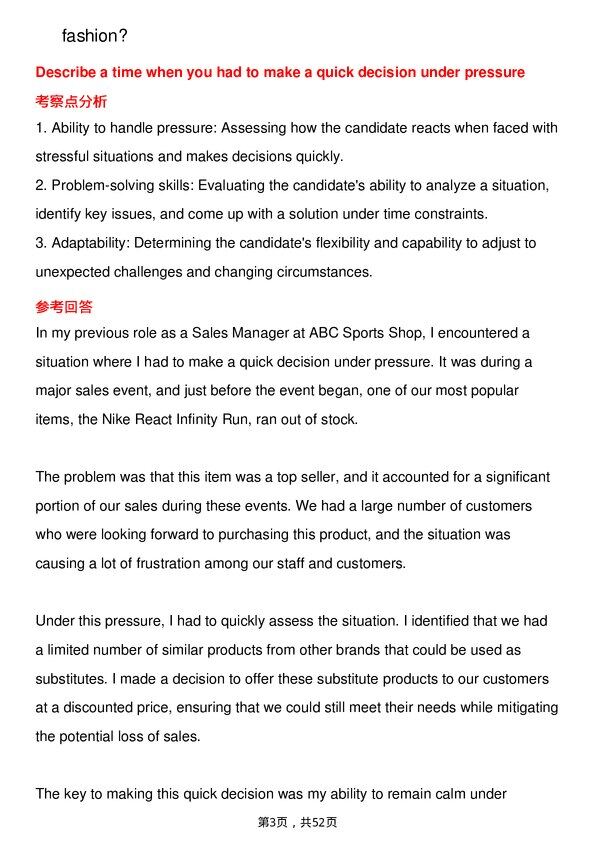 fashion?

Describe a time when you had to make a quick decision under pressure

考察点分析

1. Ability to handle pressure: Assessing how the candidate reacts when faced with stressful situations and makes decisions quickly.
2. Problem-solving skills: Evaluating the candidate's ability to analyze a situation, identify key issues, and come up with a solution under time constraints.
3. Adaptability: Determining the candidate's flexibility and capability to adjust to unexpected challenges and changing circumstances.

参考回答

In my previous role as a Sales Manager at ABC Sports Shop, I encountered a situation where I had to make a quick decision under pressure. It was during a major sales event, and just before the event began, one of our most popular items, the Nike React Infinity Run, ran out of stock.

The problem was that this item was a top seller, and it accounted for a significant portion of our sales during these events. We had a large number of customers who were looking forward to purchasing this product, and the situation was causing a lot of frustration among our staff and customers.

Under this pressure, I had to quickly assess the situation. I identified that we had a limited number of similar products from other brands that could be used as substitutes. I made a decision to offer these substitute products to our customers at a discounted price, ensuring that we could still meet their needs while mitigating the potential loss of sales.

The key to making this quick decision was my ability to remain calm under

第3页，共52页